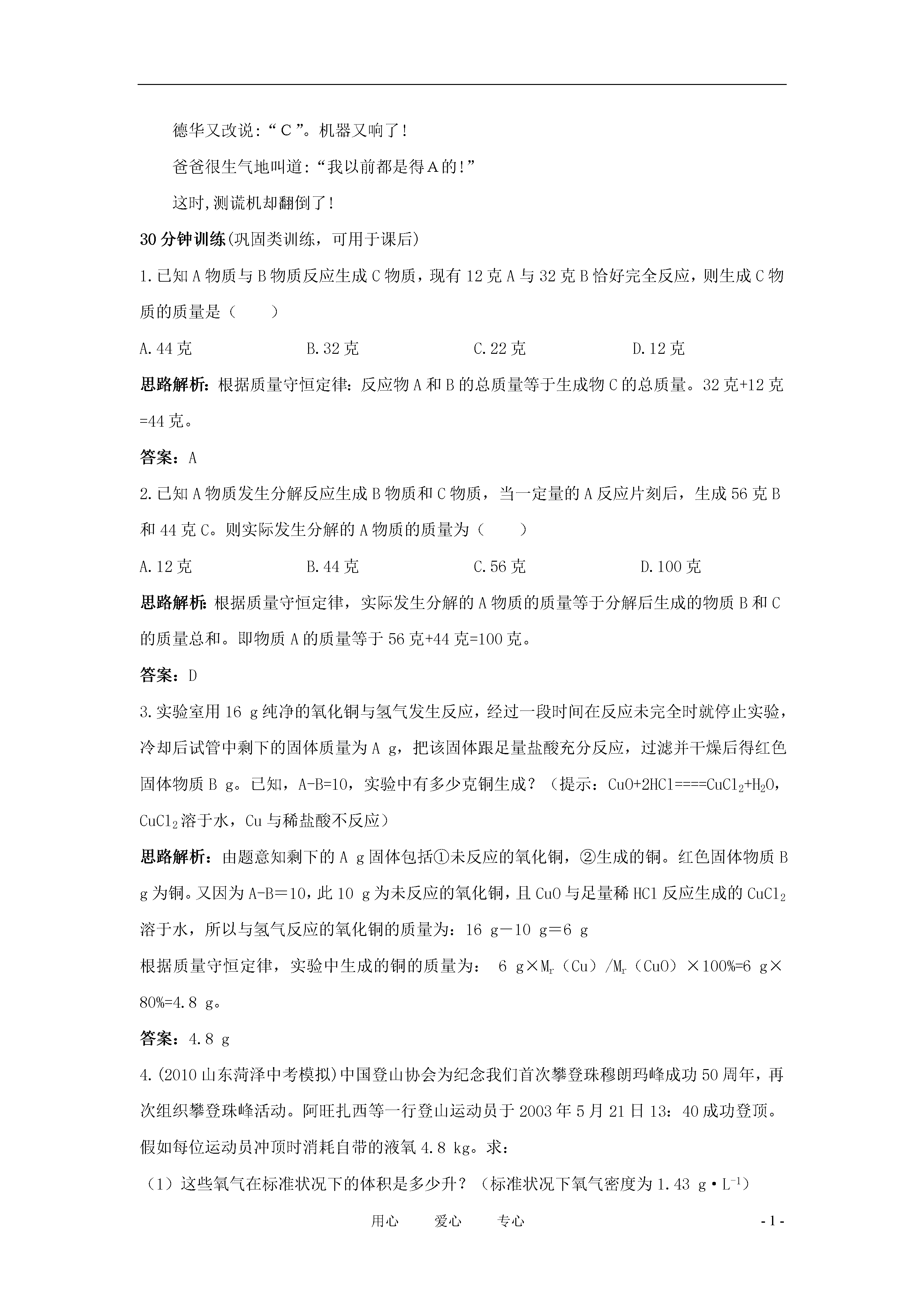 德华又改说："C"。机器又响了！

爸爸很生气地叫道："我以前都是得A的！"

这时，测谎机却翻倒了！

30分钟训练(巩固类训练，可用于课后)

1.已知A物质与B物质反应生成C物质，现有12克A与32克B恰好完全反应，则生成C物质的质量是（　　）

A.44克　　B.32克　　C.22克　　D.12克

思路解析：根据质量守恒定律：反应物A和B的总质量等于生成物C的总质量。32克+12克=44克。

答案：A

2.已知A物质发生分解反应生成B物质和C物质，当一定量的A反应片刻后，生成56克B和44克C。则实际发生分解的A物质的质量为（　　）

A.12克　　B.44克　　C.56克　　D.100克

思路解析：根据质量守恒定律，实际发生分解的A物质的质量等于分解后生成的物质B和C的质量总和。即物质A的质量等于56克+44克=100克。

答案：D

3.实验室用16 g纯净的氧化铜与氢气发生反应，经过一段时间在反应未完全时就停止实验，冷却后试管中剩下的固体质量为A g，把该固体跟足量盐酸充分反应，过滤并干燥后得红色固体物质B g。已知，A-B=10，实验中有多少克铜生成？（提示：$CuO+2HCl====CuCl_2+H_2O$，$CuCl_2$溶于水，Cu与稀盐酸不反应）

思路解析：由题意知剩下的A g固体包括①未反应的氧化铜，②生成的铜。红色固体物质B g为铜。又因为A-B＝10，此10 g为未反应的氧化铜，且CuO与足量稀HCl反应生成的$CuCl_2$溶于水，所以与氢气反应的氧化铜的质量为：16 g－10 g＝6 g

根据质量守恒定律，实验中生成的铜的质量为： 6 g×$M_r$（Cu）/$M_r$（CuO）×100%=6 g×80%=4.8 g。

答案：4.8 g

4.(2010山东菏泽中考模拟)中国登山协会为纪念我们首次攀登珠穆朗玛峰成功50周年，再次组织攀登珠峰活动。阿旺扎西等一行登山运动员于2003年5月21日13：40成功登顶。假如每位运动员冲顶时消耗自带的液氧4.8 kg。求：

（1）这些氧气在标准状况下的体积是多少升？（标准状况下氧气密度为1.43 g·$L^{-1}$）

用心　　爱心　　专心

- 1 -